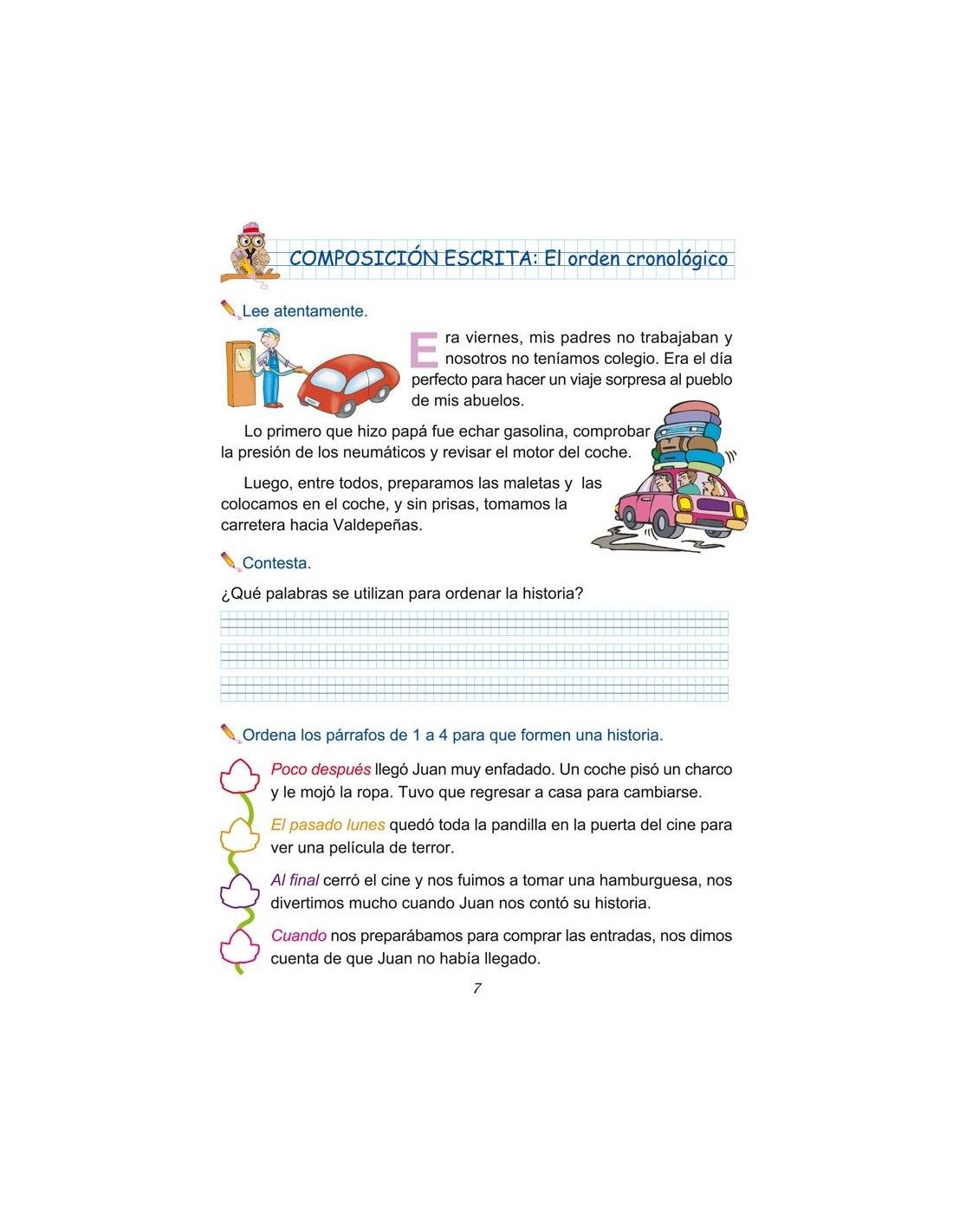 COMPOSICIÓN ESCRITA: El orden cronológico

Lee atentamente.

Era viernes, mis padres no trabajaban y nosotros no teníamos colegio. Era el día perfecto para hacer un viaje sorpresa al pueblo de mis abuelos.

Lo primero que hizo papá fue echar gasolina, comprobar la presión de los neumáticos y revisar el motor del coche.

Luego, entre todos, preparamos las maletas y las colocamos en el coche, y sin prisas, tomamos la carretera hacia Valdepeñas.

Contesta.

¿Qué palabras se utilizan para ordenar la historia?

Ordena los párrafos de 1 a 4 para que formen una historia.

Poco después llegó Juan muy enfadado. Un coche pisó un charco y le mojó la ropa. Tuvo que regresar a casa para cambiarse.

El pasado lunes quedó toda la pandilla en la puerta del cine para ver una película de terror.

Al final cerró el cine y nos fuimos a tomar una hamburguesa, nos divertimos mucho cuando Juan nos contó su historia.

Cuando nos preparábamos para comprar las entradas, nos dimos cuenta de que Juan no había llegado.

7